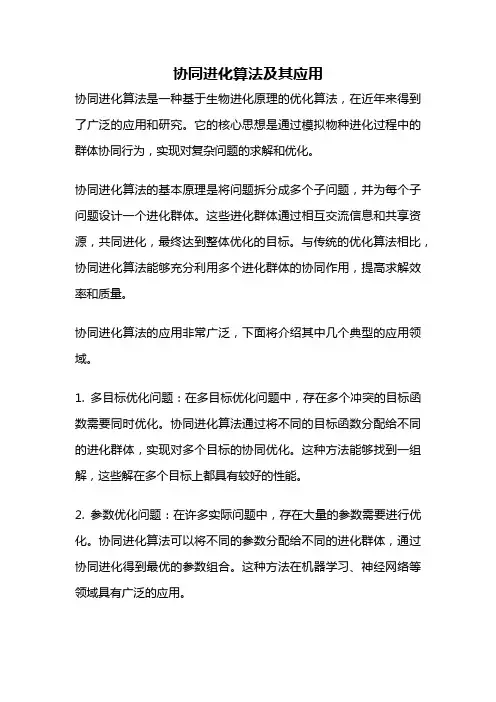 协同进化算法及其应用

协同进化算法是一种基于生物进化原理的优化算法，在近年来得到了广泛的应用和研究。它的核心思想是通过模拟物种进化过程中的群体协同行为，实现对复杂问题的求解和优化。

协同进化算法的基本原理是将问题拆分成多个子问题，并为每个子问题设计一个进化群体。这些进化群体通过相互交流信息和共享资源，共同进化，最终达到整体优化的目标。与传统的优化算法相比，协同进化算法能够充分利用多个进化群体的协同作用，提高求解效率和质量。

协同进化算法的应用非常广泛，下面将介绍其中几个典型的应用领域。

1. 多目标优化问题：在多目标优化问题中，存在多个冲突的目标函数需要同时优化。协同进化算法通过将不同的目标函数分配给不同的进化群体，实现对多个目标的协同优化。这种方法能够找到一组解，这些解在多个目标上都具有较好的性能。

2. 参数优化问题：在许多实际问题中，存在大量的参数需要进行优化。协同进化算法可以将不同的参数分配给不同的进化群体，通过协同进化得到最优的参数组合。这种方法在机器学习、神经网络等领域具有广泛的应用。